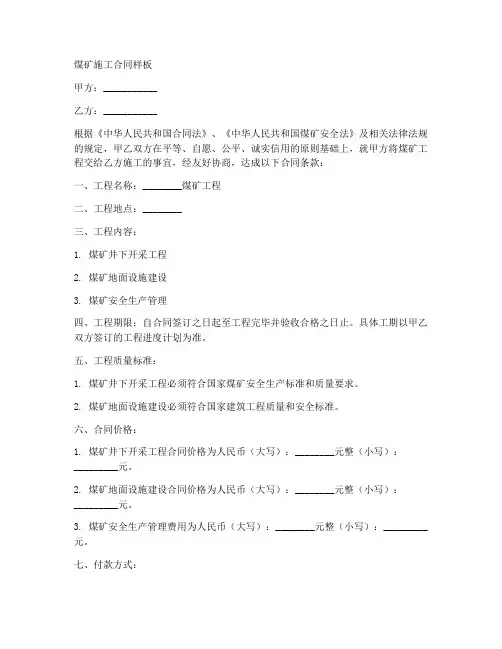 煤矿施工合同样板

甲方：__________

乙方：__________

根据《中华人民共和国合同法》、《中华人民共和国煤矿安全法》及相关法律法规的规定，甲乙双方在平等、自愿、公平、诚实信用的原则基础上，就甲方将煤矿工程交给乙方施工的事宜，经友好协商，达成以下合同条款：

一、工程名称：________煤矿工程

二、工程地点：________

三、工程内容：

1. 煤矿井下开采工程

2. 煤矿地面设施建设

3. 煤矿安全生产管理

四、工程期限：自合同签订之日起至工程完毕并验收合格之日止。具体工期以甲乙双方签订的工程进度计划为准。

五、工程质量标准：

1. 煤矿井下开采工程必须符合国家煤矿安全生产标准和质量要求。

2. 煤矿地面设施建设必须符合国家建筑工程质量和安全标准。

六、合同价格：

1. 煤矿井下开采工程合同价格为人民币（大写）：________元整（小写）：________元。

2. 煤矿地面设施建设合同价格为人民币（大写）：________元整（小写）：________元。

3. 煤矿安全生产管理费用为人民币（大写）：________元整（小写）：________元。

七、付款方式：